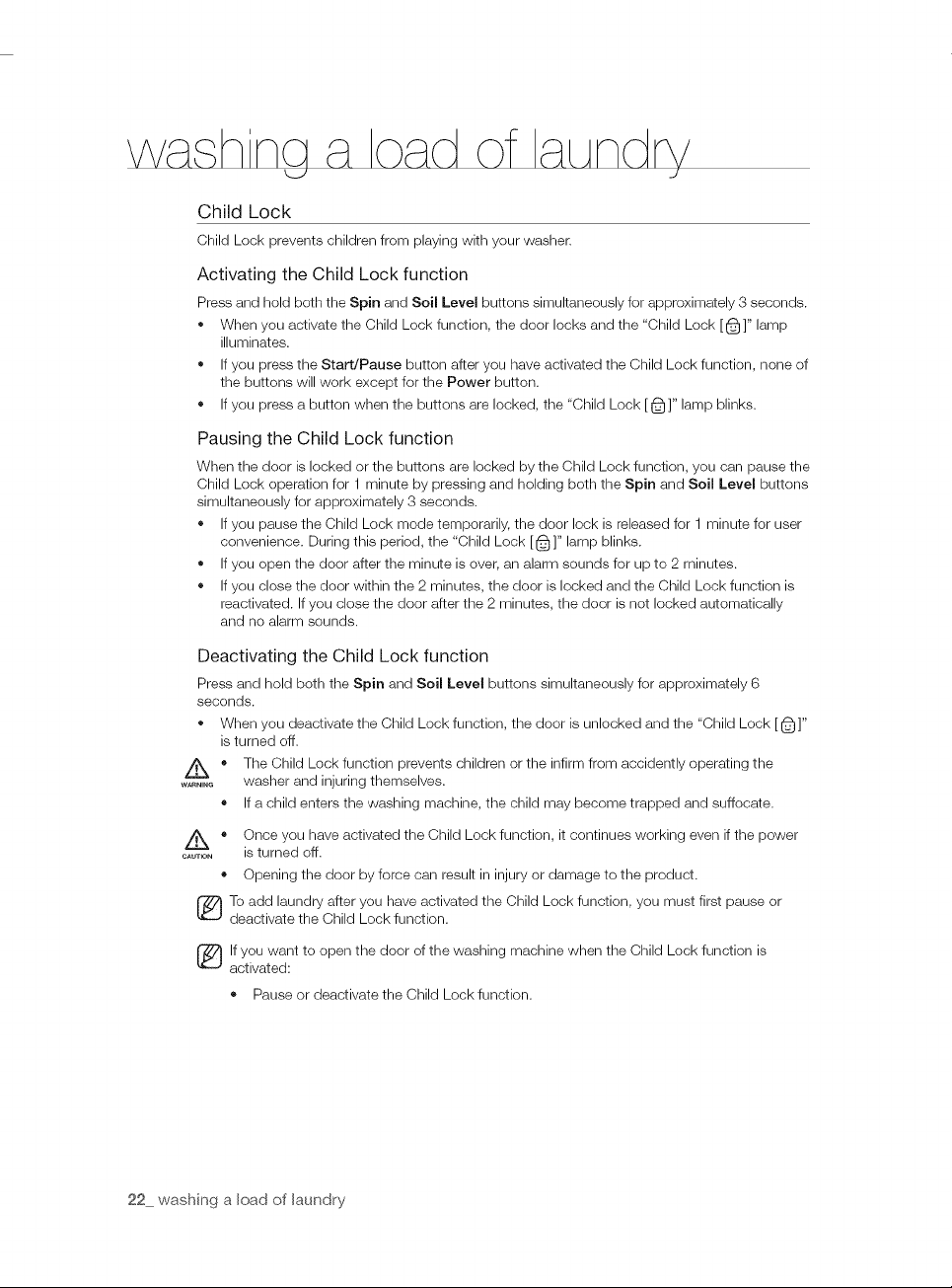 washing a load of laundry

Child Lock

Child Lock prevents children from playing with your washer.

Activating the Child Lock function

Press and hold both the Spin and Soil Level buttons simultaneously for approximately 3 seconds.

• When you activate the Child Lock function, the door locks and the "Child Lock [ ]" lamp illuminates.
• If you press the Start/Pause button after you have activated the Child Lock function, none of the buttons will work except for the Power button.
• If you press a button when the buttons are locked, the "Child Lock [ ]" lamp blinks.

Pausing the Child Lock function

When the door is locked or the buttons are locked by the Child Lock function, you can pause the Child Lock operation for 1 minute by pressing and holding both the Spin and Soil Level buttons simultaneously for approximately 3 seconds.

• If you pause the Child Lock mode temporarily, the door lock is released for 1 minute for user convenience. During this period, the "Child Lock [ ]" lamp blinks.
• If you open the door after the minute is over, an alarm sounds for up to 2 minutes.
• If you close the door within the 2 minutes, the door is locked and the Child Lock function is reactivated. If you close the door after the 2 minutes, the door is not locked automatically and no alarm sounds.

Deactivating the Child Lock function

Press and hold both the Spin and Soil Level buttons simultaneously for approximately 6 seconds.

• When you deactivate the Child Lock function, the door is unlocked and the "Child Lock [ ]" is turned off.

WARNING
• The Child Lock function prevents children or the infirm from accidently operating the washer and injuring themselves.
• If a child enters the washing machine, the child may become trapped and suffocate.

CAUTION
• Once you have activated the Child Lock function, it continues working even if the power is turned off.
• Opening the door by force can result in injury or damage to the product.

To add laundry after you have activated the Child Lock function, you must first pause or deactivate the Child Lock function.

If you want to open the door of the washing machine when the Child Lock function is activated:

• Pause or deactivate the Child Lock function.

22_ washing a load of laundry